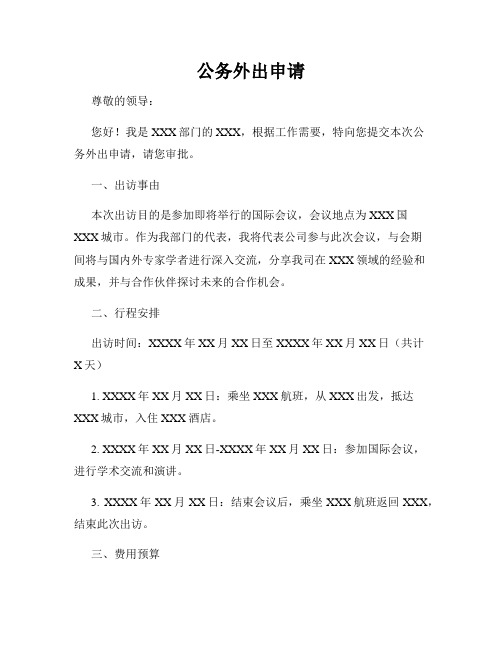 公务外出申请

尊敬的领导：

您好！我是XXX部门的XXX，根据工作需要，特向您提交本次公务外出申请，请您审批。

一、出访事由

本次出访目的是参加即将举行的国际会议，会议地点为XXX国XXX城市。作为我部门的代表，我将代表公司参与此次会议，与会期间将与国内外专家学者进行深入交流，分享我司在XXX领域的经验和成果，并与合作伙伴探讨未来的合作机会。

二、行程安排

出访时间：XXXX年XX月XX日至XXXX年XX月XX日（共计X天）

1. XXXX年XX月XX日：乘坐XXX航班，从XXX出发，抵达XXX城市，入住XXX酒店。

2. XXXX年XX月XX日-XXXX年XX月XX日：参加国际会议，进行学术交流和演讲。

3. XXXX年XX月XX日：结束会议后，乘坐XXX航班返回XXX，结束此次出访。

三、费用预算